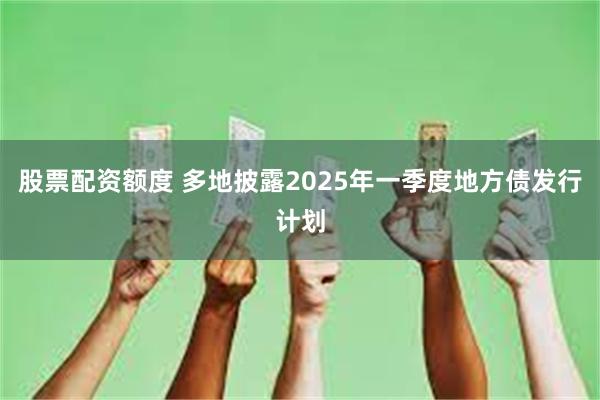 股票配资额度 多地披露2025年一季度地方债发行计划